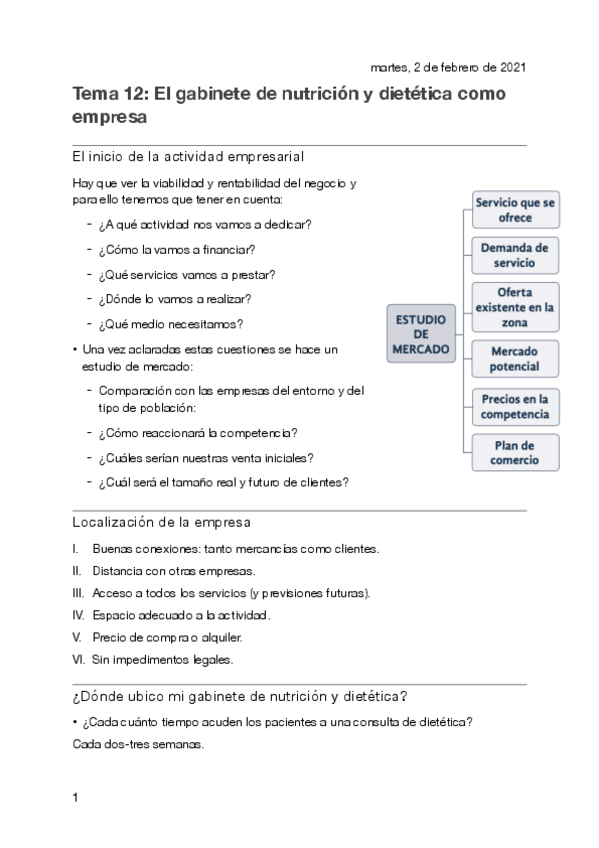 martes, 2 de febrero de 2021

Tema 12: El gabinete de nutrición y dietética como empresa

El inicio de la actividad empresarial

Hay que ver la viabilidad y rentabilidad del negocio y para ello tenemos que tener en cuenta:

- ¿A qué actividad nos vamos a dedicar?
- ¿Cómo la vamos a financiar?
- ¿Qué servicios vamos a prestar?
- ¿Dónde lo vamos a realizar?
- ¿Qué medio necesitamos?

• Una vez aclaradas estas cuestiones se hace un estudio de mercado:

- Comparación con las empresas del entorno y del tipo de población:
- ¿Cómo reaccionará la competencia?
- ¿Cuáles serían nuestras venta iniciales?
- ¿Cuál será el tamaño real y futuro de clientes?

ESTUDIO DE MERCADO

Servicio que se ofrece

Demanda de servicio

Oferta existente en la zona

Mercado potencial

Precios en la competencia

Plan de comercio

Localización de la empresa

I. Buenas conexiones: tanto mercancías como clientes.
II. Distancia con otras empresas.
III. Acceso a todos los servicios (y previsiones futuras).
IV. Espacio adecuado a la actividad.
V. Precio de compra o alquiler.
VI. Sin impedimentos legales.

¿Dónde ubico mi gabinete de nutrición y dietética?

• ¿Cada cuánto tiempo acuden los pacientes a una consulta de dietética?

Cada dos-tres semanas.

1